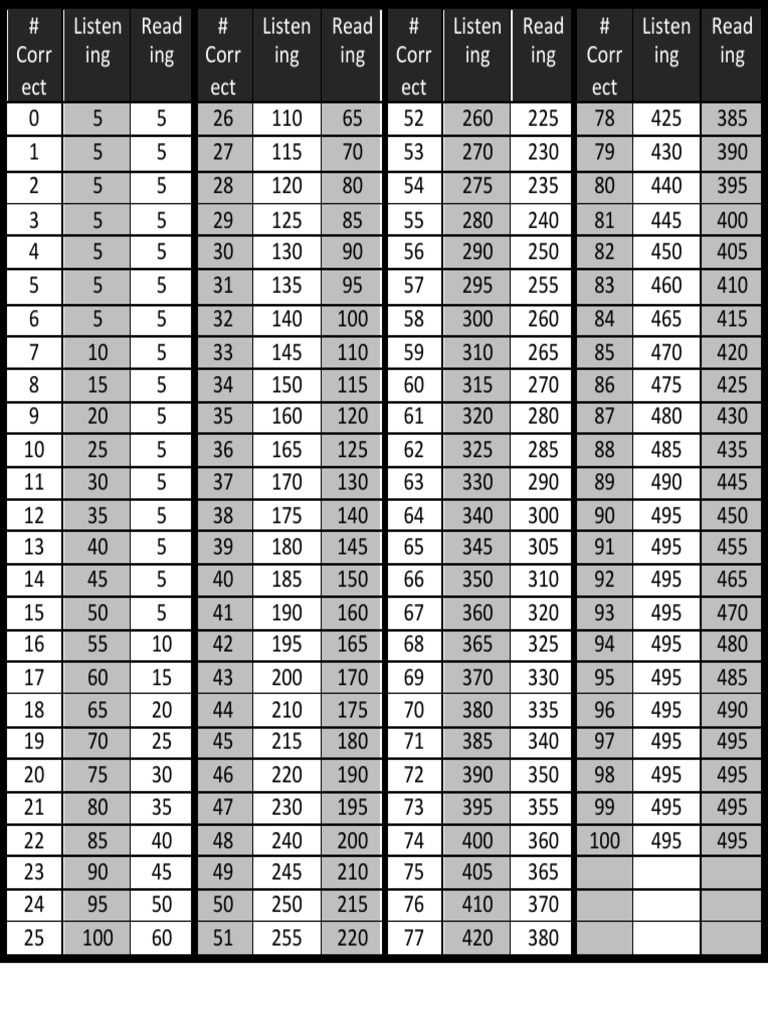 | # Correct | Listening | Reading | # Correct | Listening | Reading | # Correct | Listening | Reading | # Correct | Listening | Reading |
|---|---|---|---|---|---|---|---|---|---|---|---|
| 0 | 5 | 5 | 26 | 110 | 65 | 52 | 260 | 225 | 78 | 425 | 385 |
| 1 | 5 | 5 | 27 | 115 | 70 | 53 | 270 | 230 | 79 | 430 | 390 |
| 2 | 5 | 5 | 28 | 120 | 80 | 54 | 275 | 235 | 80 | 440 | 395 |
| 3 | 5 | 5 | 29 | 125 | 85 | 55 | 280 | 240 | 81 | 445 | 400 |
| 4 | 5 | 5 | 30 | 130 | 90 | 56 | 290 | 250 | 82 | 450 | 405 |
| 5 | 5 | 5 | 31 | 135 | 95 | 57 | 295 | 255 | 83 | 460 | 410 |
| 6 | 5 | 5 | 32 | 140 | 100 | 58 | 300 | 260 | 84 | 465 | 415 |
| 7 | 10 | 5 | 33 | 145 | 110 | 59 | 310 | 265 | 85 | 470 | 420 |
| 8 | 15 | 5 | 34 | 150 | 115 | 60 | 315 | 270 | 86 | 475 | 425 |
| 9 | 20 | 5 | 35 | 160 | 120 | 61 | 320 | 280 | 87 | 480 | 430 |
| 10 | 25 | 5 | 36 | 165 | 125 | 62 | 325 | 285 | 88 | 485 | 435 |
| 11 | 30 | 5 | 37 | 170 | 130 | 63 | 330 | 290 | 89 | 490 | 445 |
| 12 | 35 | 5 | 38 | 175 | 140 | 64 | 340 | 300 | 90 | 495 | 450 |
| 13 | 40 | 5 | 39 | 180 | 145 | 65 | 345 | 305 | 91 | 495 | 455 |
| 14 | 45 | 5 | 40 | 185 | 150 | 66 | 350 | 310 | 92 | 495 | 465 |
| 15 | 50 | 5 | 41 | 190 | 160 | 67 | 360 | 320 | 93 | 495 | 470 |
| 16 | 55 | 10 | 42 | 195 | 165 | 68 | 365 | 325 | 94 | 495 | 480 |
| 17 | 60 | 15 | 43 | 200 | 170 | 69 | 370 | 330 | 95 | 495 | 485 |
| 18 | 65 | 20 | 44 | 210 | 175 | 70 | 380 | 335 | 96 | 495 | 490 |
| 19 | 70 | 25 | 45 | 215 | 180 | 71 | 385 | 340 | 97 | 495 | 495 |
| 20 | 75 | 30 | 46 | 220 | 190 | 72 | 390 | 350 | 98 | 495 | 495 |
| 21 | 80 | 35 | 47 | 230 | 195 | 73 | 395 | 355 | 99 | 495 | 495 |
| 22 | 85 | 40 | 48 | 240 | 200 | 74 | 400 | 360 | 100 | 495 | 495 |
| 23 | 90 | 45 | 49 | 245 | 210 | 75 | 405 | 365 | | | |
| 24 | 95 | 50 | 50 | 250 | 215 | 76 | 410 | 370 | | | |
| 25 | 100 | 60 | 51 | 255 | 220 | 77 | 420 | 380 | | | |